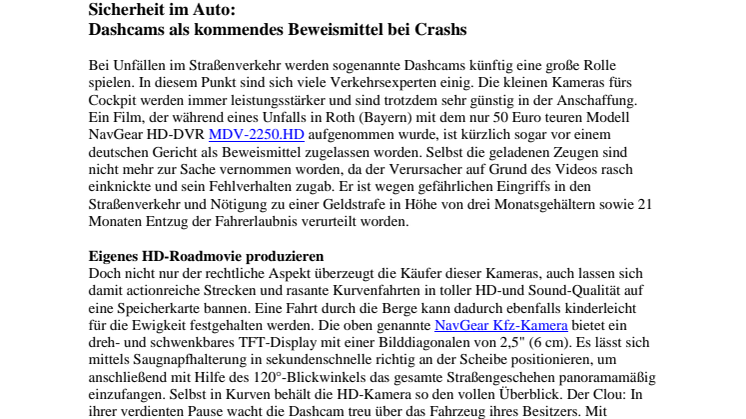 Sicherheit im Auto:
Dashcams als kommendes Beweismittel bei Crashs

Bei Unfällen im Straßenverkehr werden sogenannte Dashcams künftig eine große Rolle spielen. In diesem Punkt sind sich viele Verkehrsexperten einig. Die kleinen Kameras fürs Cockpit werden immer leistungsstärker und sind trotzdem sehr günstig in der Anschaffung. Ein Film, der während eines Unfalls in Roth (Bayern) mit dem nur 50 Euro teuren Modell NavGear HD-DVR MDV-2250.HD aufgenommen wurde, ist kürzlich sogar vor einem deutschen Gericht als Beweismittel zugelassen worden. Selbst die geladenen Zeugen sind nicht mehr zur Sache vernommen worden, da der Verursacher auf Grund des Videos rasch einknickte und sein Fehlverhalten zugab. Er ist wegen gefährlichen Eingriffs in den Straßenverkehr und Nötigung zu einer Geldstrafe in Höhe von drei Monatsgehältern sowie 21 Monaten Entzug der Fahrerlaubnis verurteilt worden.

Eigenes HD-Roadmovie produzieren
Doch nicht nur der rechtliche Aspekt überzeugt die Käufer dieser Kameras, auch lassen sich damit actionreiche Strecken und rasante Kurvenfahrten in toller HD-und Sound-Qualität auf eine Speicherkarte bannen. Eine Fahrt durch die Berge kann dadurch ebenfalls kinderleicht für die Ewigkeit festgehalten werden. Die oben genannte NavGear Kfz-Kamera bietet ein dreh- und schwenkbares TFT-Display mit einer Bilddiagonalen von 2,5" (6 cm). Es lässt sich mittels Saugnapfhalterung in sekundenschnelle richtig an der Scheibe positionieren, um anschließend mit Hilfe des 120°-Blickwinkels das gesamte Straßengeschehen panoramamäßig einzufangen. Selbst in Kurven behält die HD-Kamera so den vollen Überblick. Der Clou: In ihrer verdienten Pause wacht die Dashcam treu über das Fahrzeug ihres Besitzers. Mit